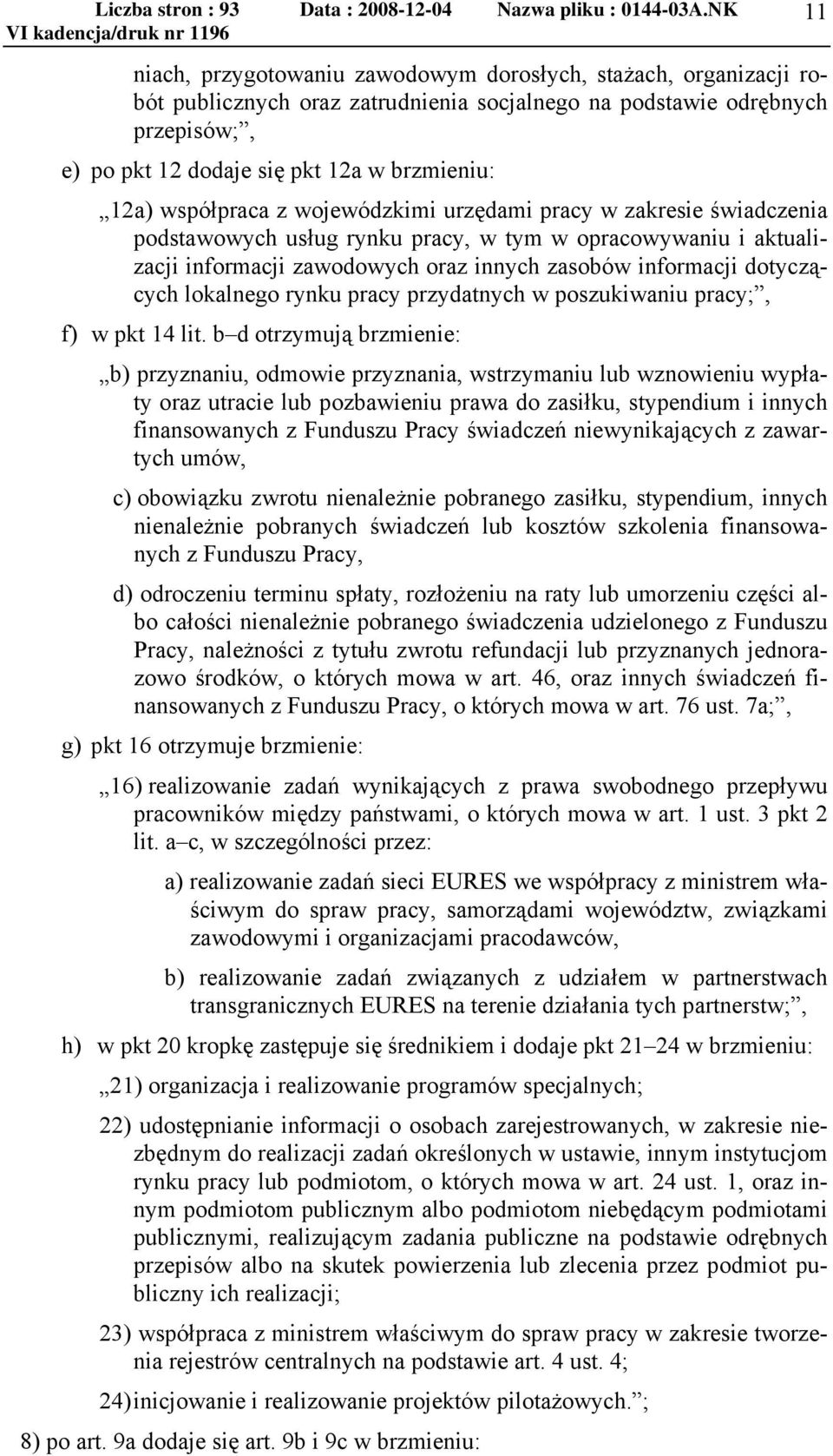 Liczba stron : 93 Data : 2008-12-04 Nazwa pliku : 0144-03A.NK 11
VI kadencja/druk nr 1196

niach, przygotowaniu zawodowym dorosłych, stażach, organizacji robót publicznych oraz zatrudnienia socjalnego na podstawie odrębnych przepisów;”,

e) po pkt 12 dodaje się pkt 12a w brzmieniu:

„12a) współpraca z wojewódzkimi urzędami pracy w zakresie świadczenia podstawowych usług rynku pracy, w tym w opracowywaniu i aktualizacji informacji zawodowych oraz innych zasobów informacji dotyczących lokalnego rynku pracy przydatnych w poszukiwaniu pracy;”,

f) w pkt 14 lit. b–d otrzymują brzmienie:

„b) przyznaniu, odmowie przyznania, wstrzymaniu lub wznowieniu wypłaty oraz utracie lub pozbawieniu prawa do zasiłku, stypendium i innych finansowanych z Funduszu Pracy świadczeń niewynikających z zawartych umów,

c) obowiązku zwrotu nienależnie pobranego zasiłku, stypendium, innych nienależnie pobranych świadczeń lub kosztów szkolenia finansowanych z Funduszu Pracy,

d) odroczeniu terminu spłaty, rozłożeniu na raty lub umorzeniu części albo całości nienależnie pobranego świadczenia udzielonego z Funduszu Pracy, należności z tytułu zwrotu refundacji lub przyznanych jednorazowo środków, o których mowa w art. 46, oraz innych świadczeń finansowanych z Funduszu Pracy, o których mowa w art. 76 ust. 7a;”,

g) pkt 16 otrzymuje brzmienie:

„16) realizowanie zadań wynikających z prawa swobodnego przepływu pracowników między państwami, o których mowa w art. 1 ust. 3 pkt 2 lit. a–c, w szczególności przez:

a) realizowanie zadań sieci EURES we współpracy z ministrem właściwym do spraw pracy, samorządami województw, związkami zawodowymi i organizacjami pracodawców,

b) realizowanie zadań związanych z udziałem w partnerstwach transgranicznych EURES na terenie działania tych partnerstw;”,

h) w pkt 20 kropkę zastępuje się średnikiem i dodaje pkt 21–24 w brzmieniu:

„21) organizacja i realizowanie programów specjalnych;

22) udostępnianie informacji o osobach zarejestrowanych, w zakresie niezbędnym do realizacji zadań określonych w ustawie, innym instytucjom rynku pracy lub podmiotom, o których mowa w art. 24 ust. 1, oraz innym podmiotom publicznym albo podmiotom niebędącym podmiotami publicznymi, realizującym zadania publiczne na podstawie odrębnych przepisów albo na skutek powierzenia lub zlecenia przez podmiot publiczny ich realizacji;

23) współpraca z ministrem właściwym do spraw pracy w zakresie tworzenia rejestrów centralnych na podstawie art. 4 ust. 4;

24) inicjowanie i realizowanie projektów pilotażowych.”;

8) po art. 9a dodaje się art. 9b i 9c w brzmieniu: